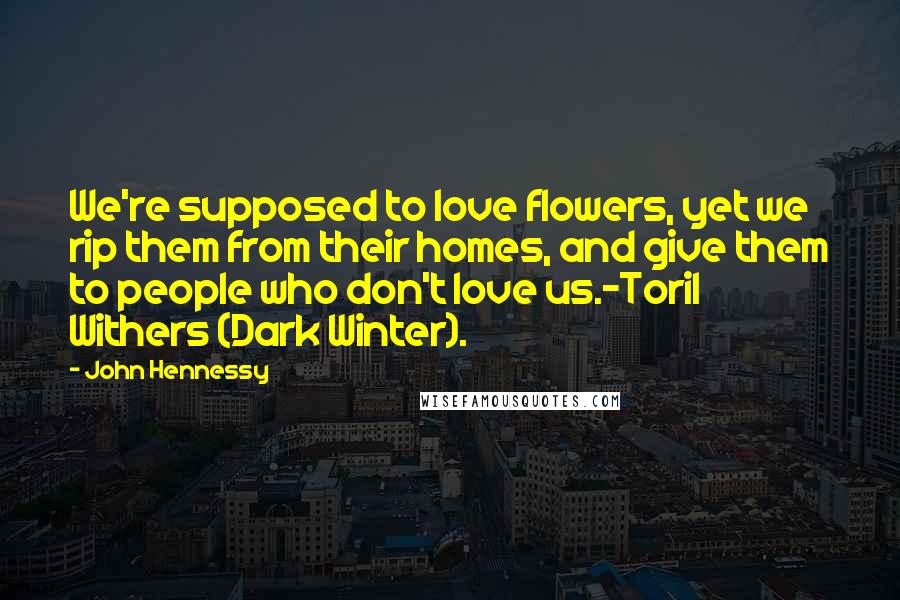 We're supposed to love flowers, yet we rip them from their homes, and give them to people who don't love us.-Toril Withers (Dark Winter).

- John Hennessy

WISEFAMOUSQUOTES.COM